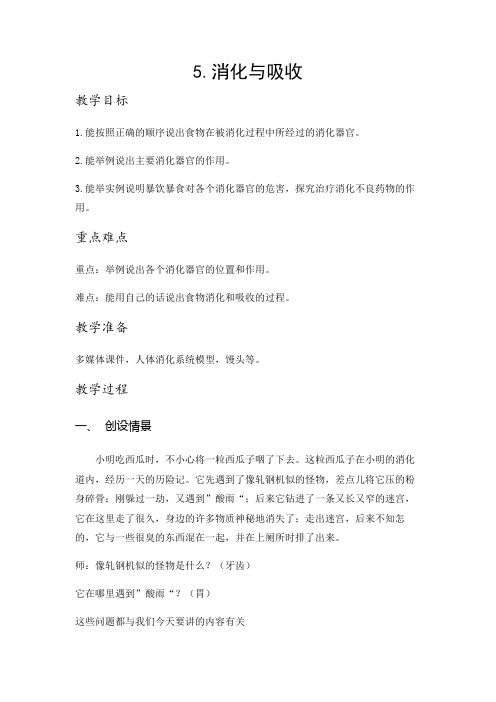 5. 消化与吸收

教学目标

1. 能按照正确的顺序说出食物在被消化过程中所经过的消化器官。

2. 能举例说出主要消化器官的作用。

3. 能举实例说明暴饮暴食对各个消化器官的危害，探究治疗消化不良药物的作用。

重点难点

重点：举例说出各个消化器官的位置和作用。

难点：能用自己的话说出食物消化和吸收的过程。

教学准备

多媒体课件，人体消化系统模型，馒头等。

教学过程

一、 创设情景

小明吃西瓜时，不小心将一粒西瓜子咽了下去。这粒西瓜子在小明的消化道内，经历一天的历险记。它先遇到了像轧钢机似的怪物，差点儿将它压的粉身碎骨；刚躲过一劫，又遇到”酸雨“；后来它钻进了一条又长又窄的迷宫，它在这里走了很久，身边的许多物质神秘地消失了；走出迷宫，后来不知怎的，它与一些很臭的东西混在一起，并在上厕所时排了出来。

师：像轧钢机似的怪物是什么？（牙齿）

它在哪里遇到”酸雨“？（胃）

这些问题都与我们今天要讲的内容有关